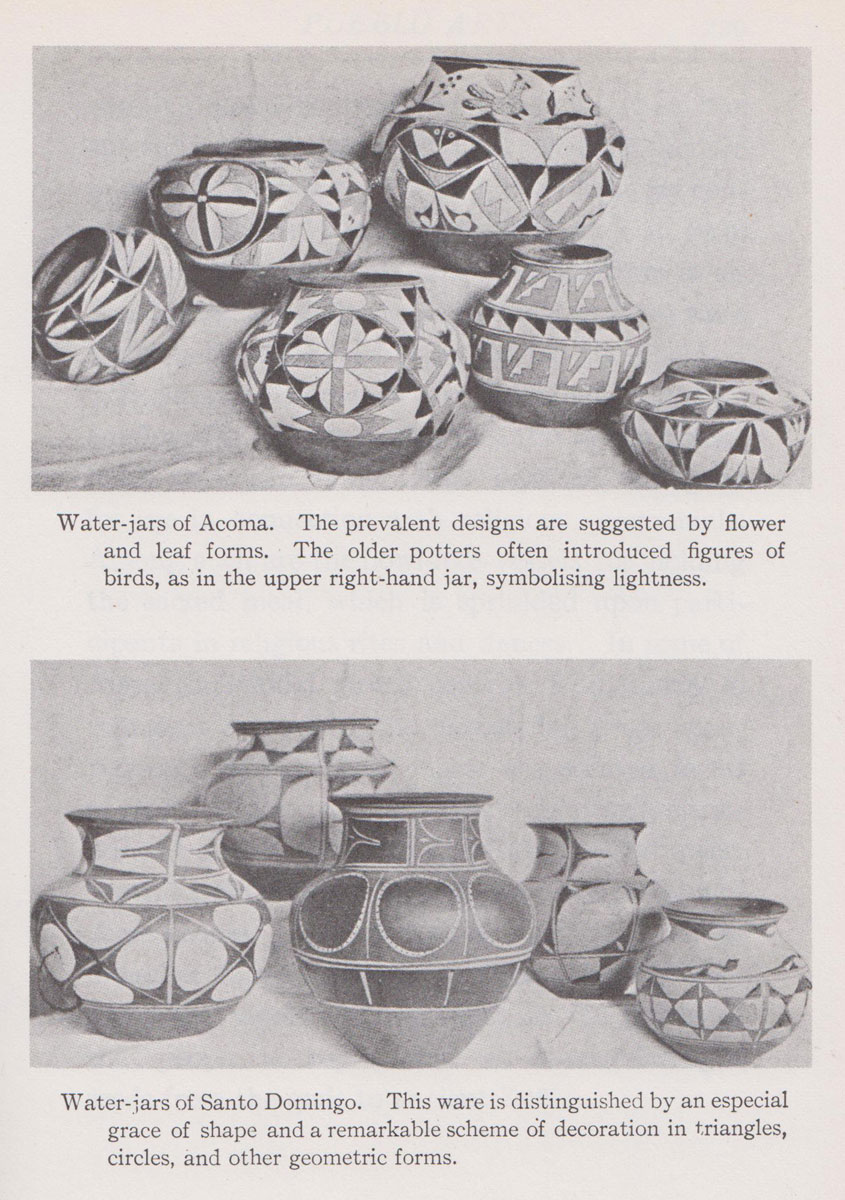 Water-jars of Acoma. The prevalent designs are suggested by flower and leaf forms. The older potters often introduced figures of birds, as in the upper right-hand jar, symbolising lightness.

Water-jars of Santo Domingo. This ware is distinguished by an especial grace of shape and a remarkable scheme of decoration in triangles, circles, and other geometric forms.